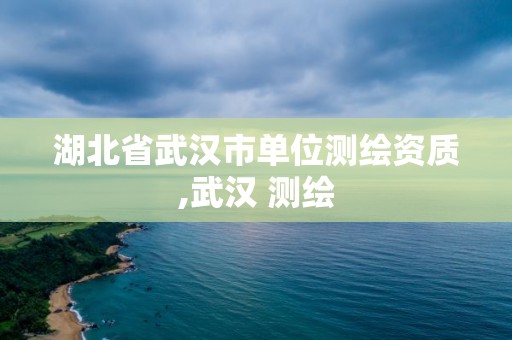 湖北省武汉市单位测绘资质,武汉 测绘